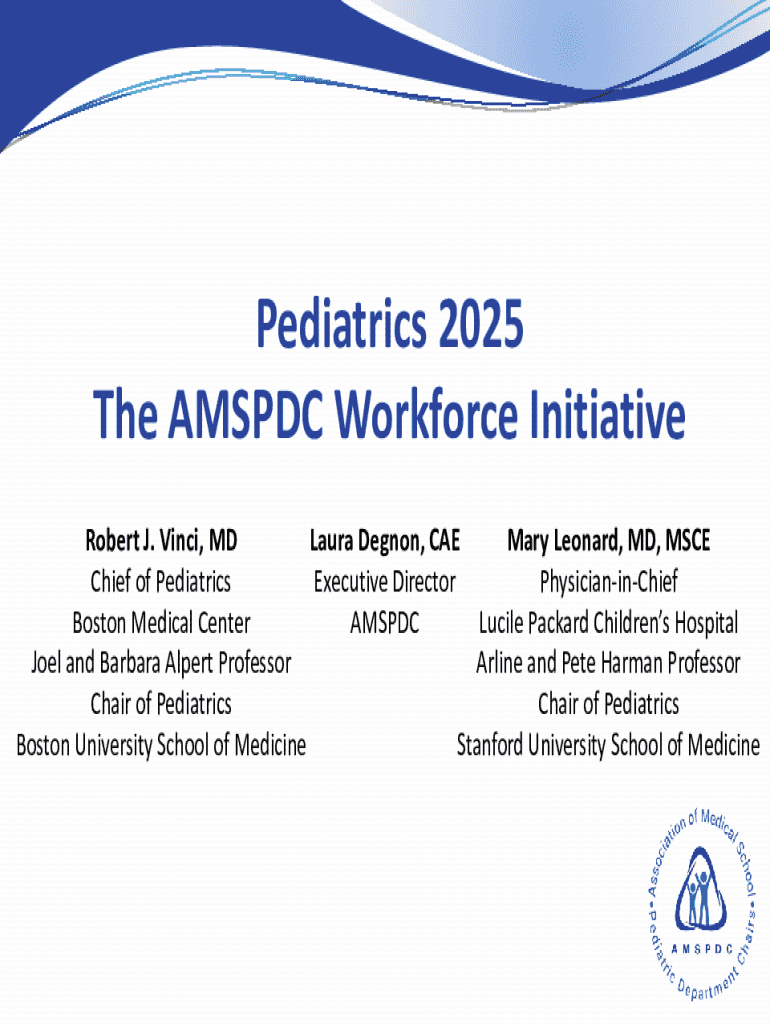 Pediatrics 2025

The AMSPDC Workforce Initiative

Robert J. Vinci, MD
Chief of Pediatrics
Boston Medical Center
Joel and Barbara Alpert Professor
Chair of Pediatrics
Boston University School of Medicine

Laura Degnon, CAE
Executive Director
AMSPDC

Mary Leonard, MD, MSCE
Physician-in-Chief
Lucile Packard Children's Hospital
Arline and Pete Harman Professor
Chair of Pediatrics
Stanford University School of Medicine

Association of Medical School Pediatric Department Chairs
AMSPDC